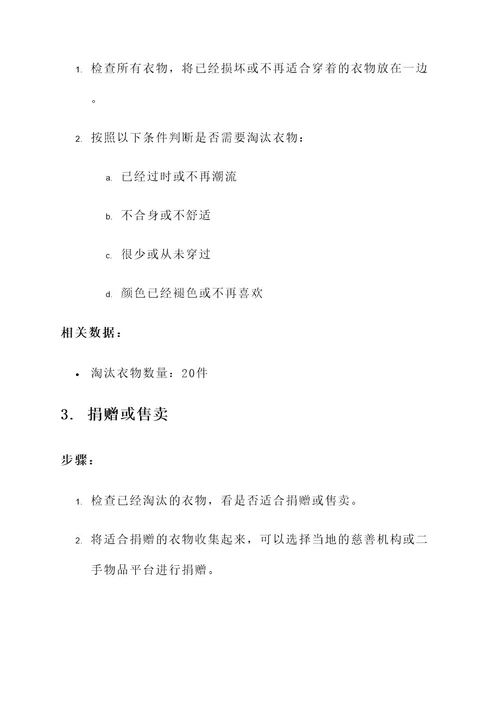 1. 检查所有衣物，将已经损坏或不再适合穿着的衣物放在一边。

2. 按照以下条件判断是否需要淘汰衣物：

a. 已经过时或不再潮流

b. 不合身或不舒适

c. 很少或从未穿过

d. 颜色已经褪色或不再喜欢

相关数据：

• 淘汰衣物数量：20件

3. 捐赠或售卖

步骤：

1. 检查已经淘汰的衣物，看是否适合捐赠或售卖。

2. 将适合捐赠的衣物收集起来，可以选择当地的慈善机构或二手物品平台进行捐赠。